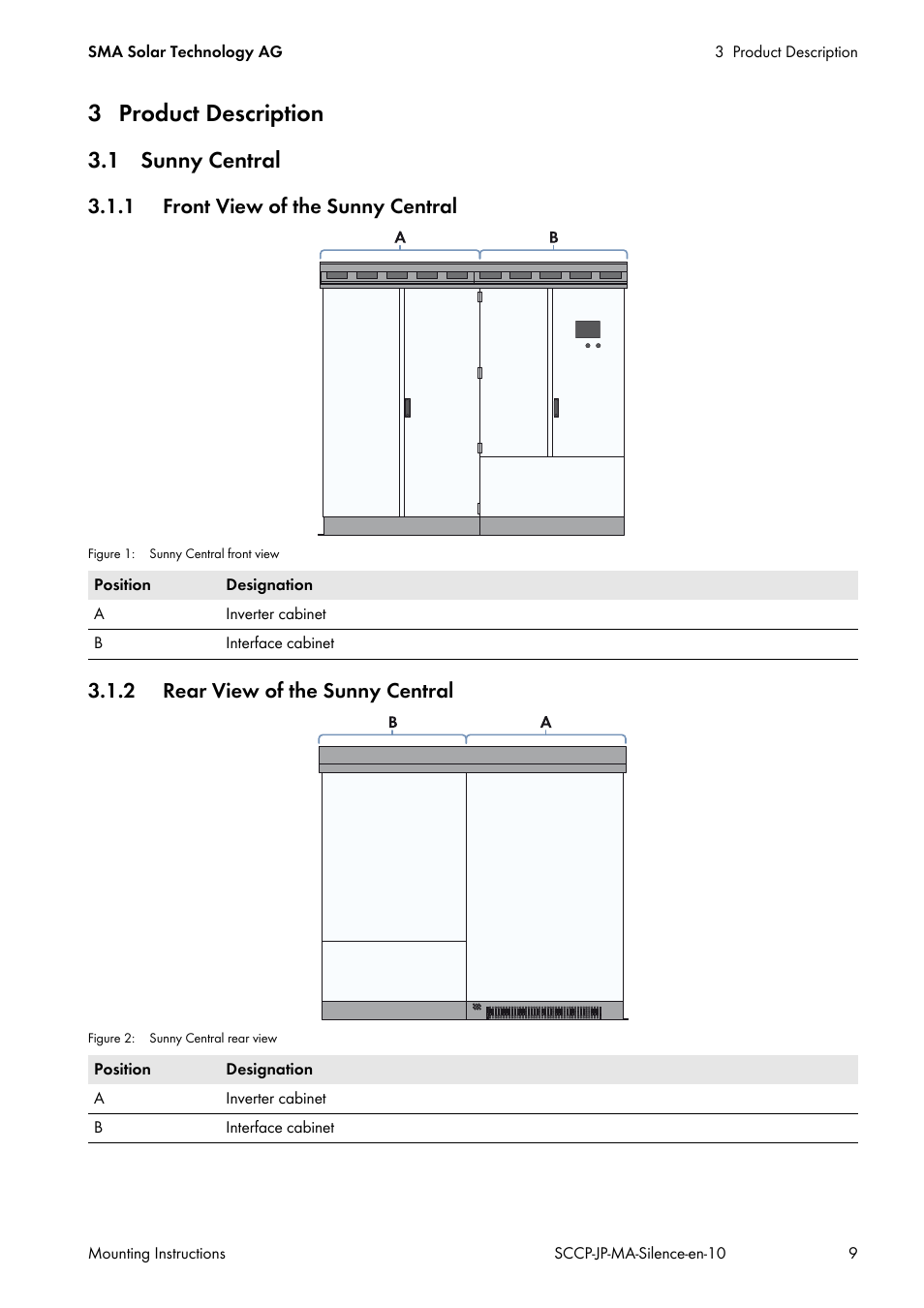 SMA Solar Technology AG

3 Product Description

3 Product Description

3.1 Sunny Central

3.1.1 Front View of the Sunny Central

A

B

Figure 1: Sunny Central front view

| Position | Designation |
|---|---|
| A | Inverter cabinet |
| B | Interface cabinet |

3.1.2 Rear View of the Sunny Central

B

A

Figure 2: Sunny Central rear view

| Position | Designation |
|---|---|
| A | Inverter cabinet |
| B | Interface cabinet |

Mounting Instructions

SCCP-JP-MA-Silence-en-10

9